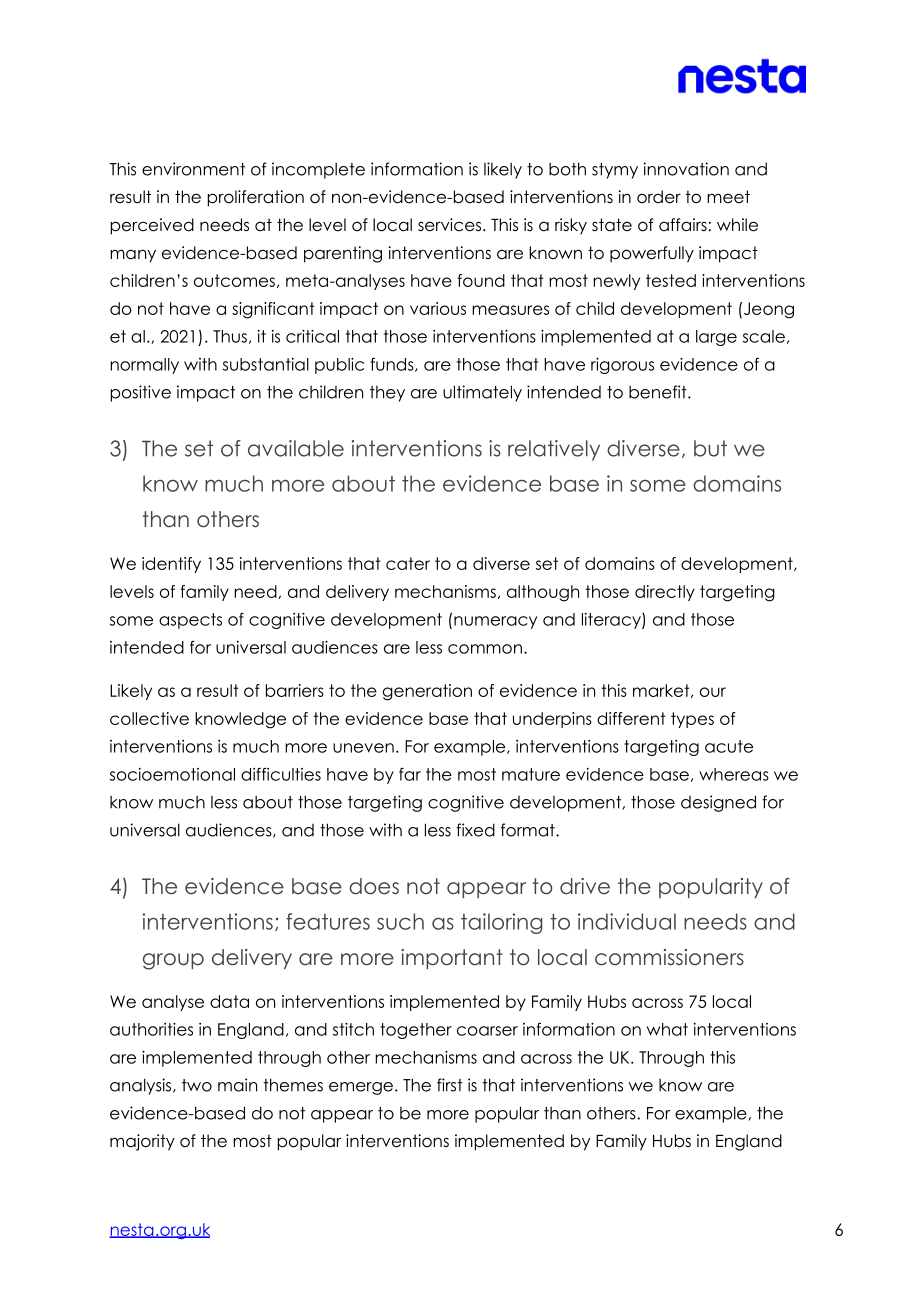 nesta

This environment of incomplete information is likely to both stymy innovation and result in the proliferation of non-evidence-based interventions in order to meet perceived needs at the level of local services. This is a risky state of affairs: while many evidence-based parenting interventions are known to powerfully impact children's outcomes, meta-analyses have found that most newly tested interventions do not have a significant impact on various measures of child development (Jeong et al., 2021). Thus, it is critical that those interventions implemented at a large scale, normally with substantial public funds, are those that have rigorous evidence of a positive impact on the children they are ultimately intended to benefit.

3) The set of available interventions is relatively diverse, but we know much more about the evidence base in some domains than others

We identify 135 interventions that cater to a diverse set of domains of development, levels of family need, and delivery mechanisms, although those directly targeting some aspects of cognitive development (numeracy and literacy) and those intended for universal audiences are less common.

Likely as a result of barriers to the generation of evidence in this market, our collective knowledge of the evidence base that underpins different types of interventions is much more uneven. For example, interventions targeting acute socioemotional difficulties have by far the most mature evidence base, whereas we know much less about those targeting cognitive development, those designed for universal audiences, and those with a less fixed format.

4) The evidence base does not appear to drive the popularity of interventions; features such as tailoring to individual needs and group delivery are more important to local commissioners

We analyse data on interventions implemented by Family Hubs across 75 local authorities in England, and stitch together coarser information on what interventions are implemented through other mechanisms and across the UK. Through this analysis, two main themes emerge. The first is that interventions we know are evidence-based do not appear to be more popular than others. For example, the majority of the most popular interventions implemented by Family Hubs in England

nesta.org.uk
6